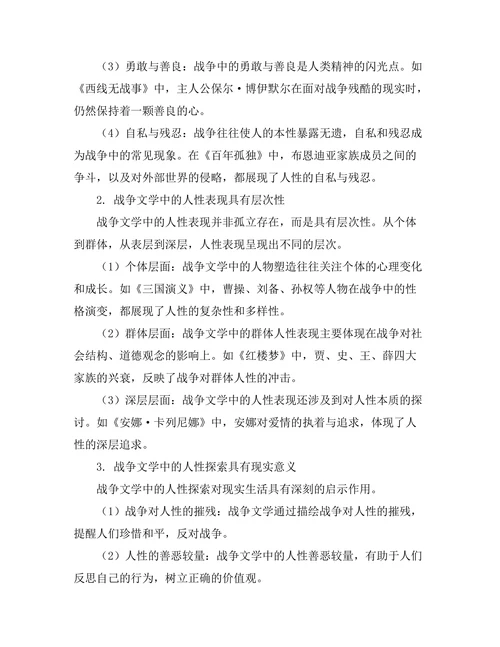 （3）勇敢与善良：战争中的勇敢与善良是人类精神的闪光点。如《西线无战事》中，主人公保尔·博伊默尔在面对战争残酷的现实时，仍然保持着一颗善良的心。

（4）自私与残忍：战争往往使人的本性暴露无遗，自私和残忍成为战争中的常见现象。在《百年孤独》中，布恩迪亚家族成员之间的争斗，以及对外部世界的侵略，都展现了人性的自私与残忍。

2. 战争文学中的人性表现具有层次性

战争文学中的人性表现并非孤立存在，而是具有层次性。从个体到群体，从表层到深层，人性表现呈现出不同的层次。

（1）个体层面：战争文学中的人物塑造往往关注个体的心理变化和成长。如《三国演义》中，曹操、刘备、孙权等人物在战争中的性格演变，都展现了人性的复杂性和多样性。

（2）群体层面：战争文学中的群体人性表现主要体现在战争对社会结构、道德观念的影响上。如《红楼梦》中，贾、史、王、薛四大家族的兴衰，反映了战争对群体人性的冲击。

（3）深层层面：战争文学中的人性表现还涉及到对人性本质的探讨。如《安娜·卡列尼娜》中，安娜对爱情的执着与追求，体现了人性的深层追求。

3. 战争文学中的人性探索具有现实意义

战争文学中的人性探索对现实生活具有深刻的启示作用。

（1）战争对人性的摧残：战争文学通过描绘战争对人性的摧残，提醒人们珍惜和平，反对战争。

（2）人性的善恶较量：战争文学中的人性善恶较量，有助于人们反思自己的行为，树立正确的价值观。